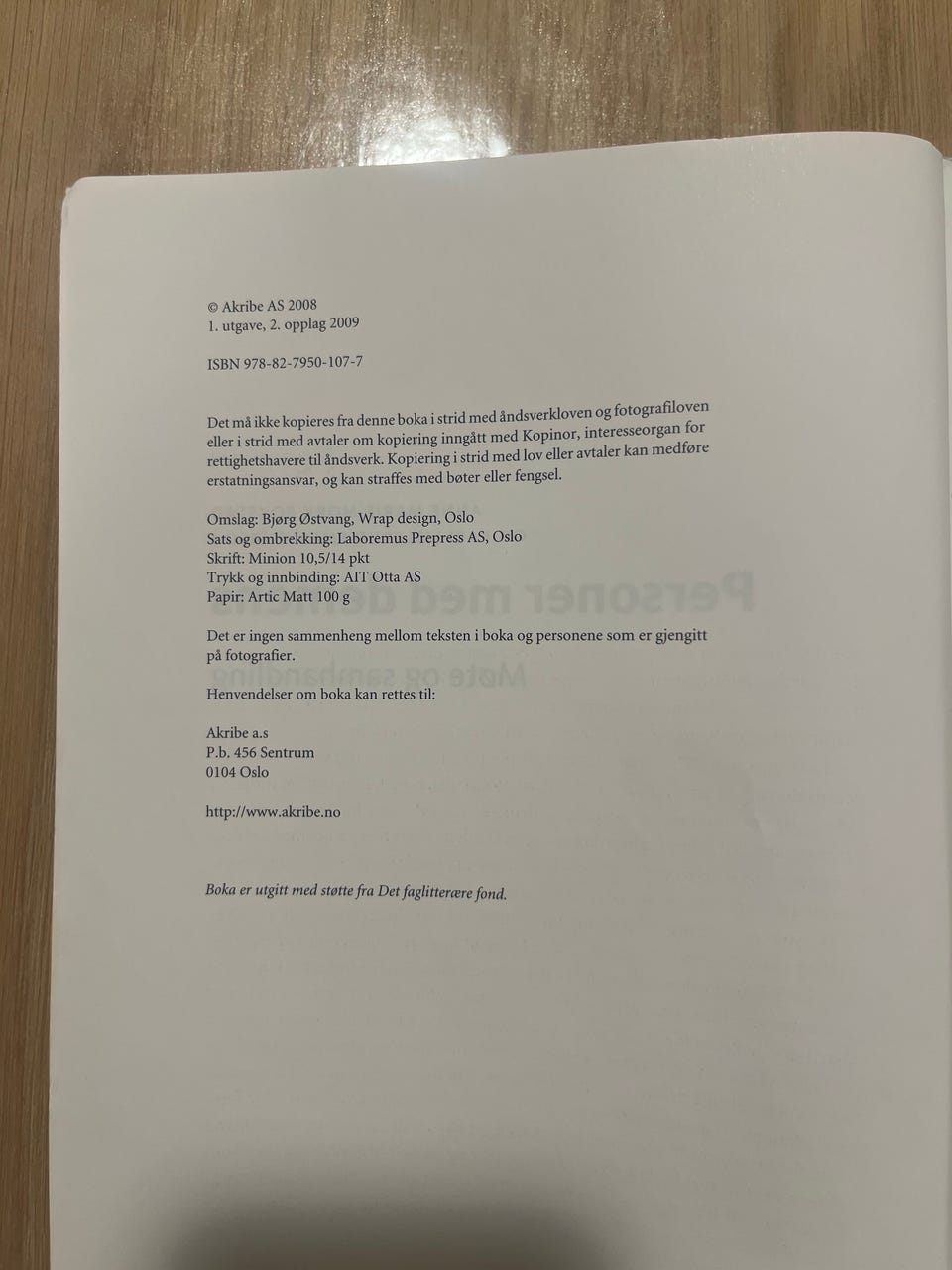 © Akribe AS 2008
1. utgave, 2. opplag 2009

ISBN 978-82-7950-107-7

Det må ikke kopieres fra denne boka i strid med åndsverkloven og fotografiloven eller i strid med avtaler om kopiering inngått med Kopinor, interesseorgan for rettighetshavere til åndsverk. Kopiering i strid med lov eller avtaler kan medføre erstatningsansvar, og kan straffes med bøter eller fengsel.

Omslag: Bjørg Østvang, Wrap design, Oslo
Sats og ombrekking: Laboremus Prepress AS, Oslo
Skrift: Minion 10,5/14 pkt
Trykk og innbinding: AIT Otta AS
Papir: Artic Matt 100 g

Det er ingen sammenheng mellom teksten i boka og personene som er gjengitt på fotografier.

Henvendelser om boka kan rettes til:

Akribe a.s
P.b. 456 Sentrum
0104 Oslo

http://www.akribe.no

Boka er utgitt med støtte fra Det faglitterære fond.